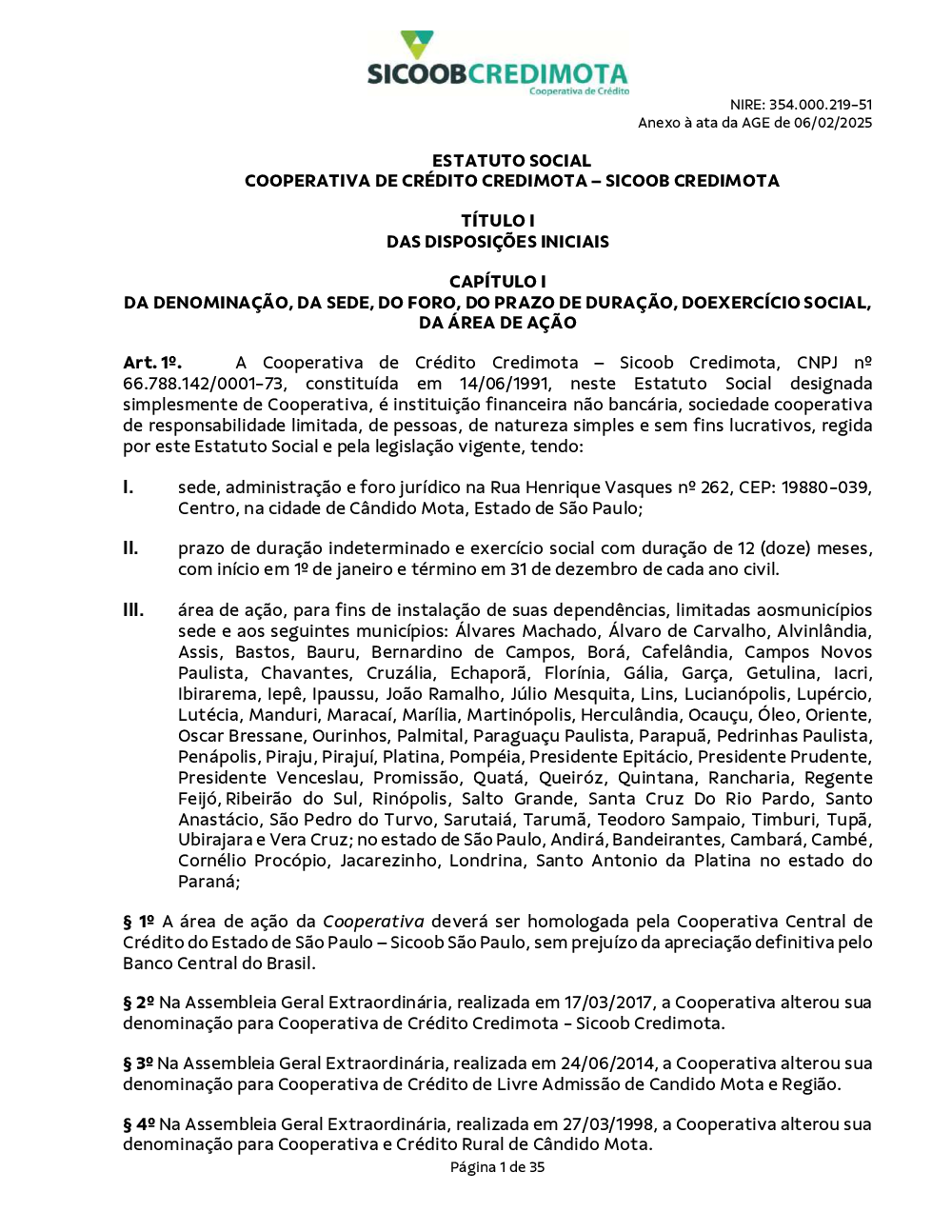 SICOOBCREDIMOTA
Cooperativa de Crédito

NIRE: 354.000.219-51
Anexo à ata da AGE de 06/02/2025

ESTATUTO SOCIAL
COOPERATIVA DE CRÉDITO CREDIMOTA – SICOOB CREDIMOTA

TÍTULO I
DAS DISPOSIÇÕES INICIAIS

CAPÍTULO I
DA DENOMINAÇÃO, DA SEDE, DO FORO, DO PRAZO DE DURAÇÃO, DOEXERCÍCIO SOCIAL, DA ÁREA DE AÇÃO

Art. 1º. A Cooperativa de Crédito Credimota – Sicoob Credimota, CNPJ nº 66.788.142/0001-73, constituída em 14/06/1991, neste Estatuto Social designada simplesmente de Cooperativa, é instituição financeira não bancária, sociedade cooperativa de responsabilidade limitada, de pessoas, de natureza simples e sem fins lucrativos, regida por este Estatuto Social e pela legislação vigente, tendo:

I. sede, administração e foro jurídico na Rua Henrique Vasques nº 262, CEP: 19880-039, Centro, na cidade de Cândido Mota, Estado de São Paulo;

II. prazo de duração indeterminado e exercício social com duração de 12 (doze) meses, com início em 1º de janeiro e término em 31 de dezembro de cada ano civil.

III. área de ação, para fins de instalação de suas dependências, limitadas aosmunicípios sede e aos seguintes municípios: Álvares Machado, Álvaro de Carvalho, Alvinlândia, Assis, Bastos, Bauru, Bernardino de Campos, Borá, Cafelândia, Campos Novos Paulista, Chavantes, Cruzália, Echaporã, Florínia, Gália, Garça, Getulina, Iacri, Ibirarema, Iepê, Ipaussu, João Ramalho, Júlio Mesquita, Lins, Lucianópolis, Lupércio, Lutécia, Manduri, Maracaí, Marília, Martinópolis, Herculândia, Ocauçu, Óleo, Oriente, Oscar Bressane, Ourinhos, Palmital, Paraguaçu Paulista, Parapuã, Pedrinhas Paulista, Penápolis, Piraju, Pirajuí, Platina, Pompéia, Presidente Epitácio, Presidente Prudente, Presidente Venceslau, Promissão, Quatá, Queiróz, Quintana, Rancharia, Regente Feijó, Ribeirão do Sul, Rinópolis, Salto Grande, Santa Cruz Do Rio Pardo, Santo Anastácio, São Pedro do Turvo, Sarutaiá, Tarumã, Teodoro Sampaio, Timburi, Tupã, Ubirajara e Vera Cruz; no estado de São Paulo, Andirá, Bandeirantes, Cambará, Cambé, Cornélio Procópio, Jacarezinho, Londrina, Santo Antonio da Platina no estado do Paraná;

§ 1º A área de ação da Cooperativa deverá ser homologada pela Cooperativa Central de Crédito do Estado de São Paulo – Sicoob São Paulo, sem prejuízo da apreciação definitiva pelo Banco Central do Brasil.

§ 2º Na Assembleia Geral Extraordinária, realizada em 17/03/2017, a Cooperativa alterou sua denominação para Cooperativa de Crédito Credimota - Sicoob Credimota.

§ 3º Na Assembleia Geral Extraordinária, realizada em 24/06/2014, a Cooperativa alterou sua denominação para Cooperativa de Crédito de Livre Admissão de Candido Mota e Região.

§ 4º Na Assembleia Geral Extraordinária, realizada em 27/03/1998, a Cooperativa alterou sua denominação para Cooperativa e Crédito Rural de Cândido Mota.

Página 1 de 35